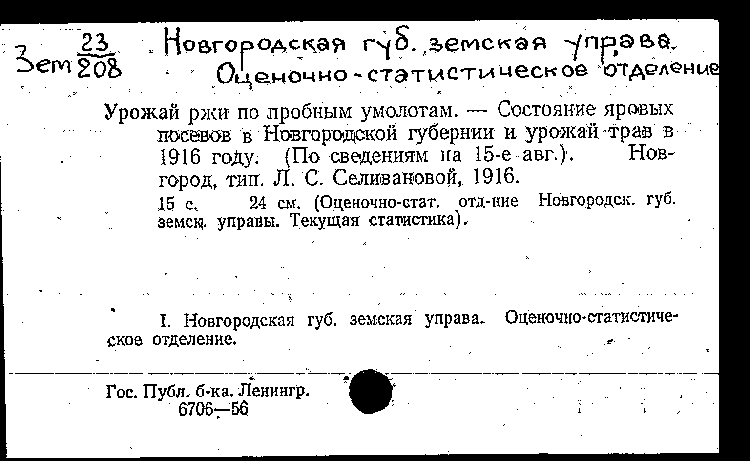 Зем $\frac{23}{208}$ Новгородская губ. земская управа. Оценочно-статистическое отделение

Урожай ржи по пробным умолотам. — Состояние яровых посевов в Новгородской губернии и урожай трав в 1916 году. (По сведениям на 15-е авг.). Новгород, тип. Л. С. Селивановой, 1916.

15 с. 24 см. (Оценочно-стат. отд-ние Новгородск. губ. земск. управы. Текущая статистика).

I. Новгородская губ. земская управа. Оценочно-статистическое отделение.

Гос. Публ. б-ка. Ленингр.
6706—56